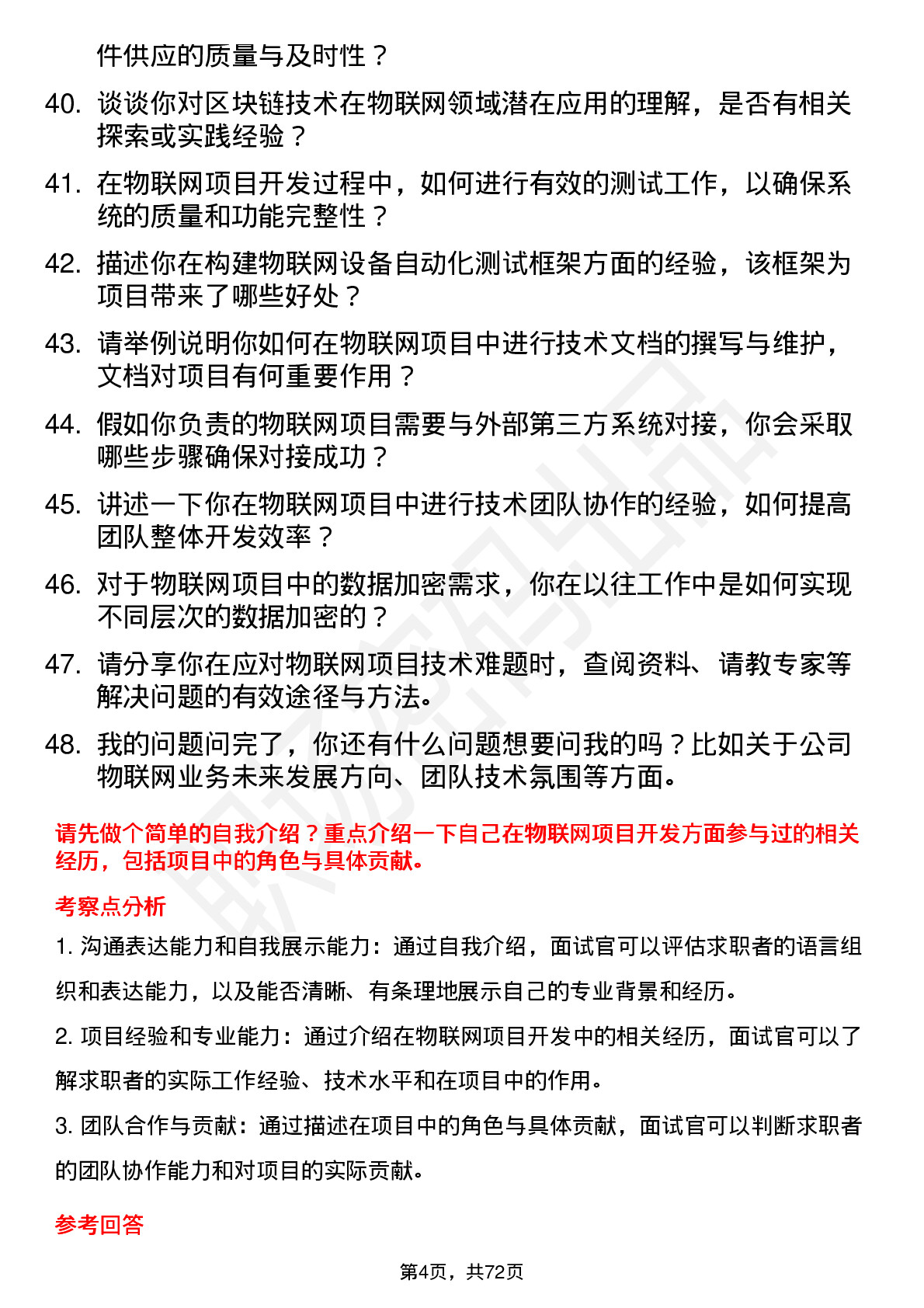 件供应的质量与及时性？

40. 谈谈你对区块链技术在物联网领域潜在应用的理解，是否有相关探索或实践经验？

41. 在物联网项目开发过程中，如何进行有效的测试工作，以确保系统的质量和功能完整性？

42. 描述你在构建物联网设备自动化测试框架方面的经验，该框架为项目带来了哪些好处？

43. 请举例说明你如何在物联网项目中进行技术文档的撰写与维护，文档对项目有何重要作用？

44. 假如你负责的物联网项目需要与外部第三方系统对接，你会采取哪些步骤确保对接成功？

45. 讲述一下你在物联网项目中进行技术团队协作的经验，如何提高团队整体开发效率？

46. 对于物联网项目中的数据加密需求，你在以往工作中是如何实现不同层次的数据加密的？

47. 请分享你在应对物联网项目技术难题时，查阅资料、请教专家等解决问题的有效途径与方法。

48. 我的问题问完了，你还有什么问题想要问我的吗？比如关于公司物联网业务未来发展方向、团队技术氛围等方面。

请先做个简单的自我介绍？重点介绍一下自己在物联网项目开发方面参与过的相关经历，包括项目中的角色与具体贡献。

考察点分析

1. 沟通表达能力和自我展示能力：通过自我介绍，面试官可以评估求职者的语言组织和表达能力，以及能否清晰、有条理地展示自己的专业背景和经历。

2. 项目经验和专业能力：通过介绍在物联网项目开发中的相关经历，面试官可以了解求职者的实际工作经验、技术水平和在项目中的作用。

3. 团队合作与贡献：通过描述在项目中的角色与具体贡献，面试官可以判断求职者的团队协作能力和对项目的实际贡献。

参考回答

第4页，共72页